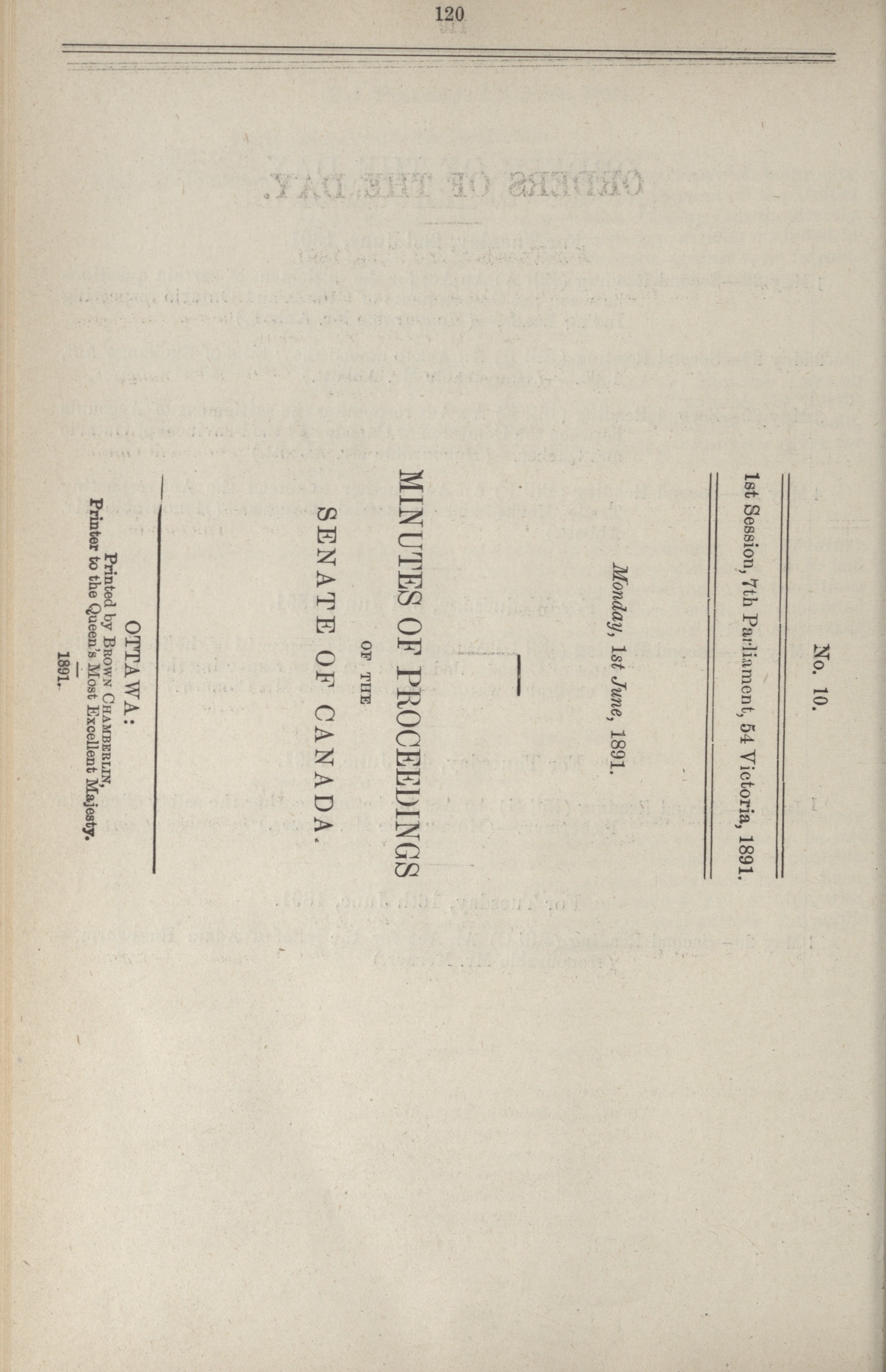 120

No. 10.

1st Session, 7th Parliament, 54 Victoria, 1891.

Monday, 1st June, 1891.

MINUTES OF PROCEEDINGS

OF THE

SENATE OF CANADA.

OTTAWA:
Printed by BROWN CHAMBERLIN,
Printer to the Queen's Most Excellent Majesty.
1891.